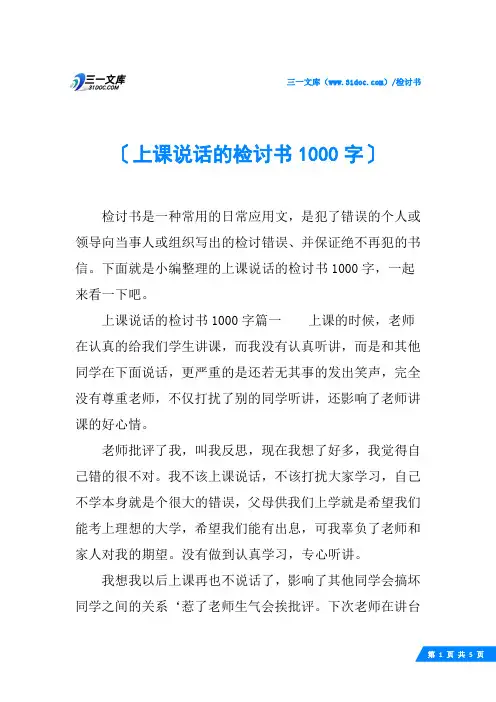 三一文库
31DOC.COM

三一文库（www.31doc.com）/检讨书

〔上课说话的检讨书 1000 字〕

检讨书是一种常用的日常应用文，是犯了错误的个人或领导向当事人或组织写出的检讨错误、并保证绝不再犯的书信。下面就是小编整理的上课说话的检讨书 1000 字，一起来看一下吧。

上课说话的检讨书 1000 字篇一　　上课的时候，老师在认真的给我们学生讲课，而我没有认真听讲，而是和其他同学在下面说话，更严重的是还若无其事的发出笑声，完全没有尊重老师，不仅打扰了别的同学听讲，还影响了老师讲课的好心情。

老师批评了我，叫我反思，现在我想了好多，我觉得自己错的很不对。我不该上课说话，不该打扰大家学习，自己不学本身就是个很大的错误，父母供我们上学就是希望我们能考上理想的大学，希望我们能有出息，可我辜负了老师和家人对我的期望。没有做到认真学习，专心听讲。

我想我以后上课再也不说话了，影响了其他同学会搞坏同学之间的关系‘惹了老师生气会挨批评。下次老师在讲台

第 1 页 共 5 页